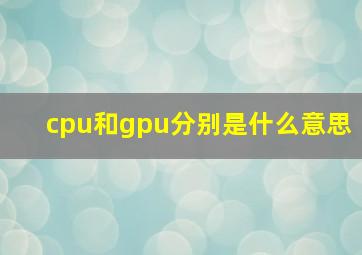 cpu和gpu分别是什么意思